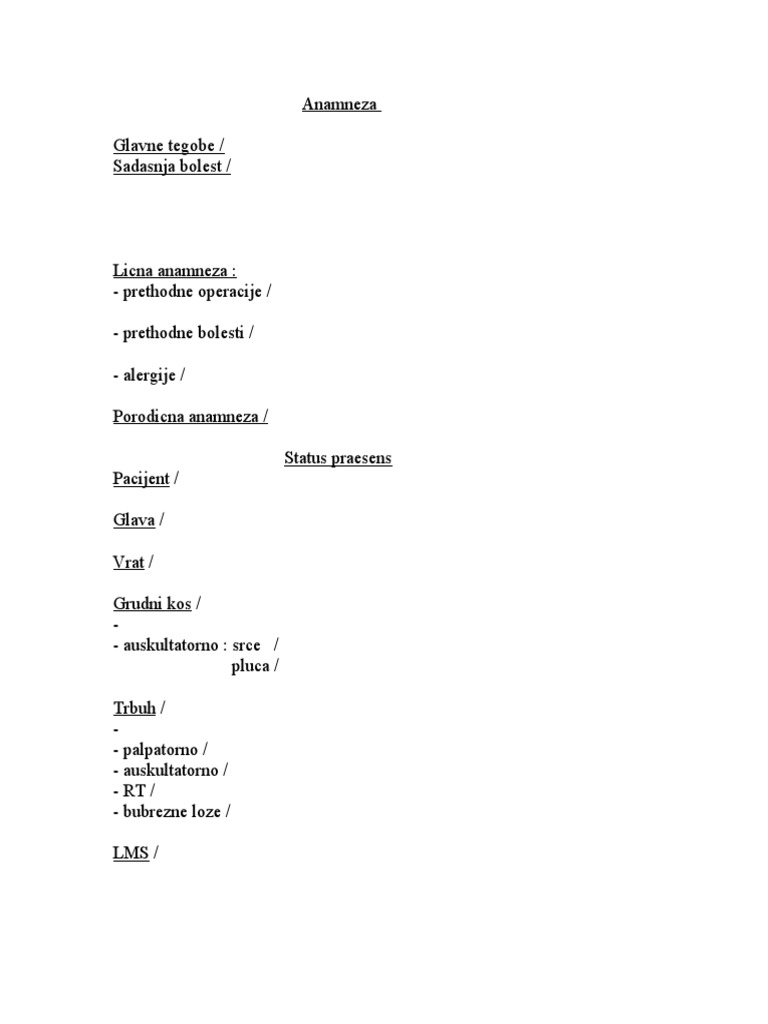 Anamneza

Glavne tegobe /
Sadasnja bolest /

Licna anamneza :
- prethodne operacije /

- prethodne bolesti /

- alergije /

Porodicna anamneza /

Status praesens

Pacijent /

Glava /

Vrat /

Grudni kos /
-
- auskultatorno : srce /
pluca /

Trbuh /
-
- palpatorno /
- auskultatorno /
- RT /
- bubrezne loze /

LMS /